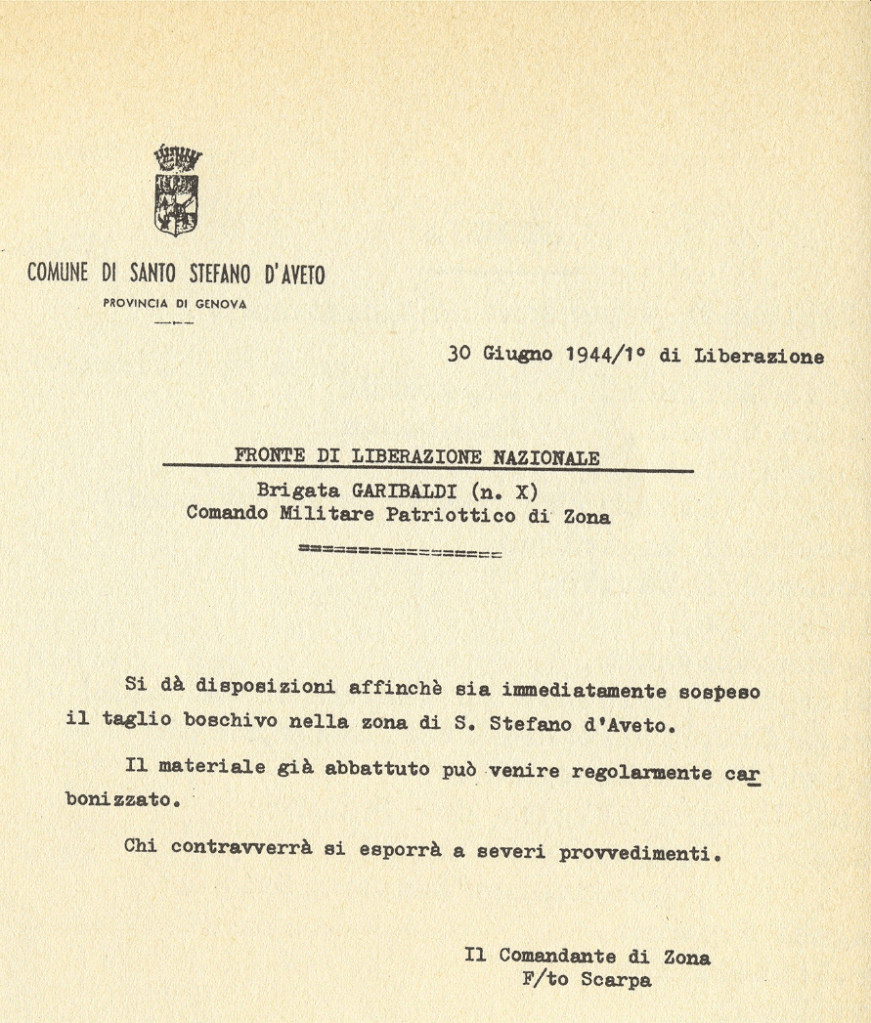 COMUNE DI SANTO STEFANO D'AVETO

PROVINCIA DI GENOVA

30 Giugno 1944/1° di Liberazione

FRONTE DI LIBERAZIONE NAZIONALE

Brigata GARIBALDI (n. X)
Comando Militare Patriottico di Zona

================

Si dà disposizioni affinchè sia immediatamente sospeso il taglio boschivo nella zona di S. Stefano d'Aveto.

Il materiale già abbattuto può venire regolarmente carbonizzato.

Chi contravverrà si esporrà a severi provvedimenti.

Il Comandante di Zona
F/to Scarpa